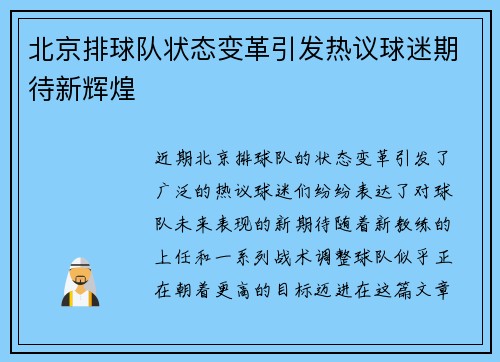 北京排球队状态变革引发热议球迷期待新辉煌

近期北京排球队的状态变革引发了广泛的热议球迷们纷纷表达了对球队未来表现的新期待随着新教练的上任和一系列战术调整球队似乎正在朝着更高的目标迈进在这篇文章